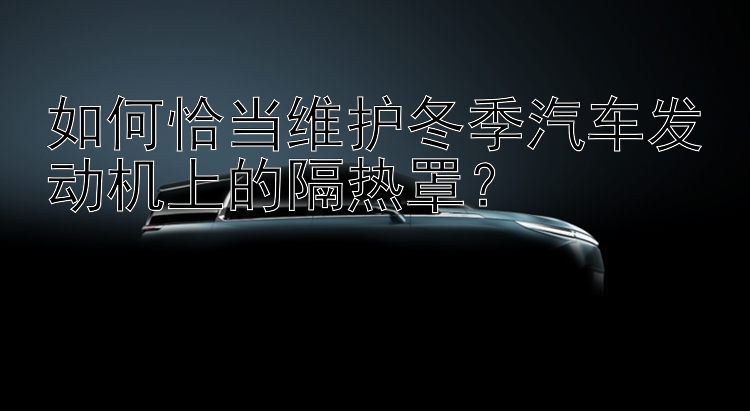 如何恰当维护冬季汽车发动机上的隔热罩？